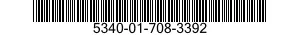 5340-01-708-3392